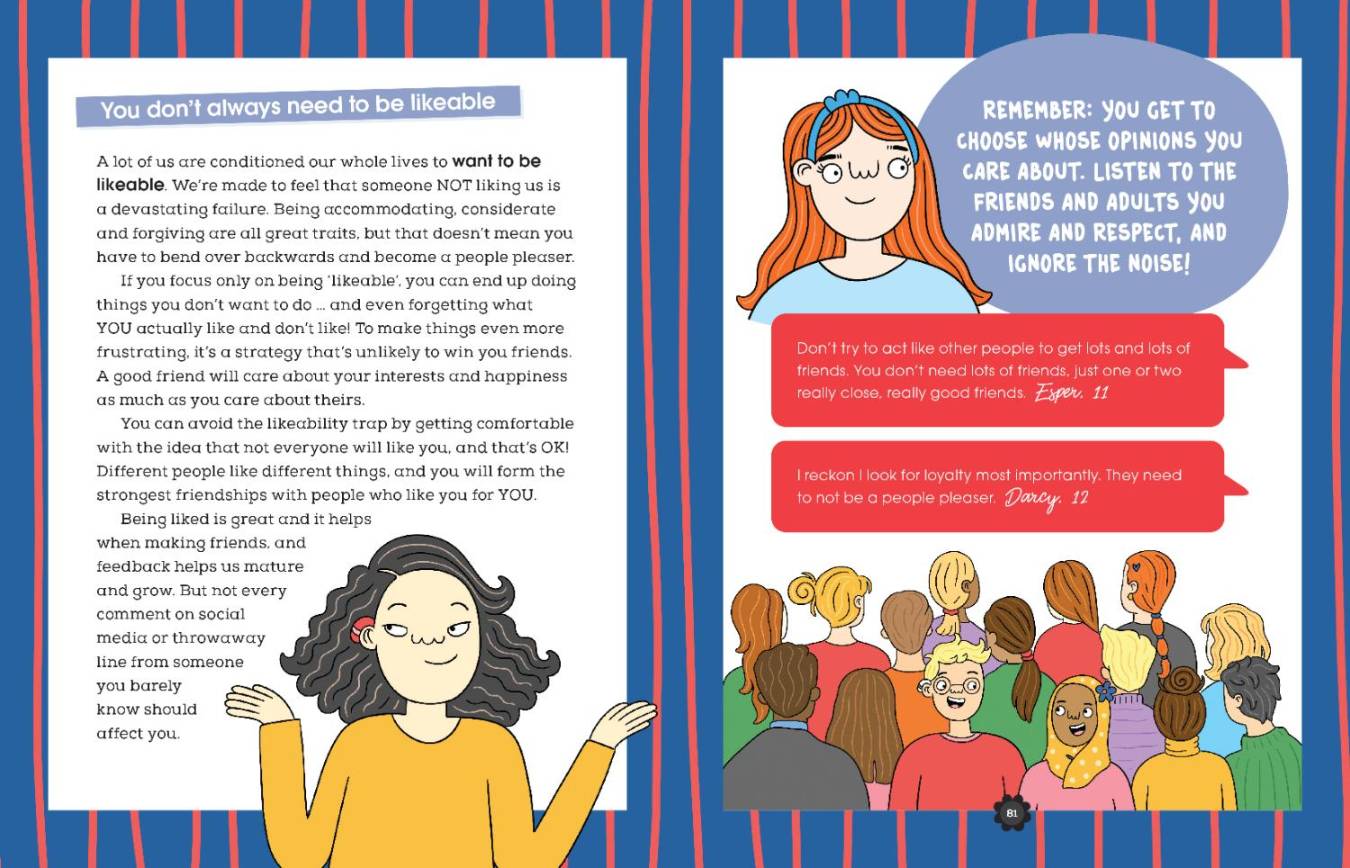 You don't always need to be likeable

A lot of us are conditioned our whole lives to want to be likeable. We're made to feel that someone NOT liking us is a devastating failure. Being accommodating, considerate and forgiving are all great traits, but that doesn't mean you have to bend over backwards and become a people pleaser.

If you focus only on being 'likeable', you can end up doing things you don't want to do ... and even forgetting what YOU actually like and don't like! To make things even more frustrating, it's a strategy that's unlikely to win you friends. A good friend will care about your interests and happiness as much as you care about theirs.

You can avoid the likeability trap by getting comfortable with the idea that not everyone will like you, and that's OK! Different people like different things, and you will form the strongest friendships with people who like you for YOU.

Being liked is great and it helps when making friends, and feedback helps us mature and grow. But not every comment on social media or throwaway line from someone you barely know should affect you.

REMEMBER: YOU GET TO CHOOSE WHOSE OPINIONS YOU CARE ABOUT. LISTEN TO THE FRIENDS AND ADULTS YOU ADMIRE AND RESPECT, AND IGNORE THE NOISE!

Don't try to act like other people to get lots and lots of friends. You don't need lots of friends, just one or two really close, really good friends. Esper, 11

I reckon I look for loyalty most importantly. They need to not be a people pleaser. Darcy, 12

81